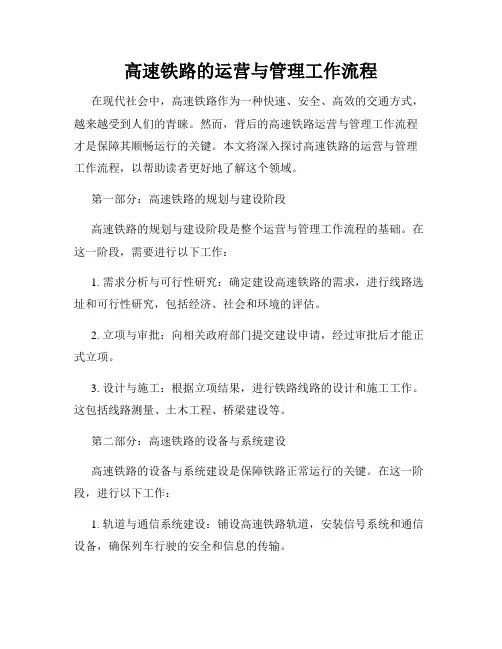 高速铁路的运营与管理工作流程

在现代社会中，高速铁路作为一种快速、安全、高效的交通方式，越来越受到人们的青睐。然而，背后的高速铁路运营与管理工作流程才是保障其顺畅运行的关键。本文将深入探讨高速铁路的运营与管理工作流程，以帮助读者更好地了解这个领域。

第一部分：高速铁路的规划与建设阶段

高速铁路的规划与建设阶段是整个运营与管理工作流程的基础。在这一阶段，需要进行以下工作：

1. 需求分析与可行性研究：确定建设高速铁路的需求，进行线路选址和可行性研究，包括经济、社会和环境的评估。

2. 立项与审批：向相关政府部门提交建设申请，经过审批后才能正式立项。

3. 设计与施工：根据立项结果，进行铁路线路的设计和施工工作。这包括线路测量、土木工程、桥梁建设等。

第二部分：高速铁路的设备与系统建设

高速铁路的设备与系统建设是保障铁路正常运行的关键。在这一阶段，进行以下工作：

1. 轨道与通信系统建设：铺设高速铁路轨道，安装信号系统和通信设备，确保列车行驶的安全和信息的传输。